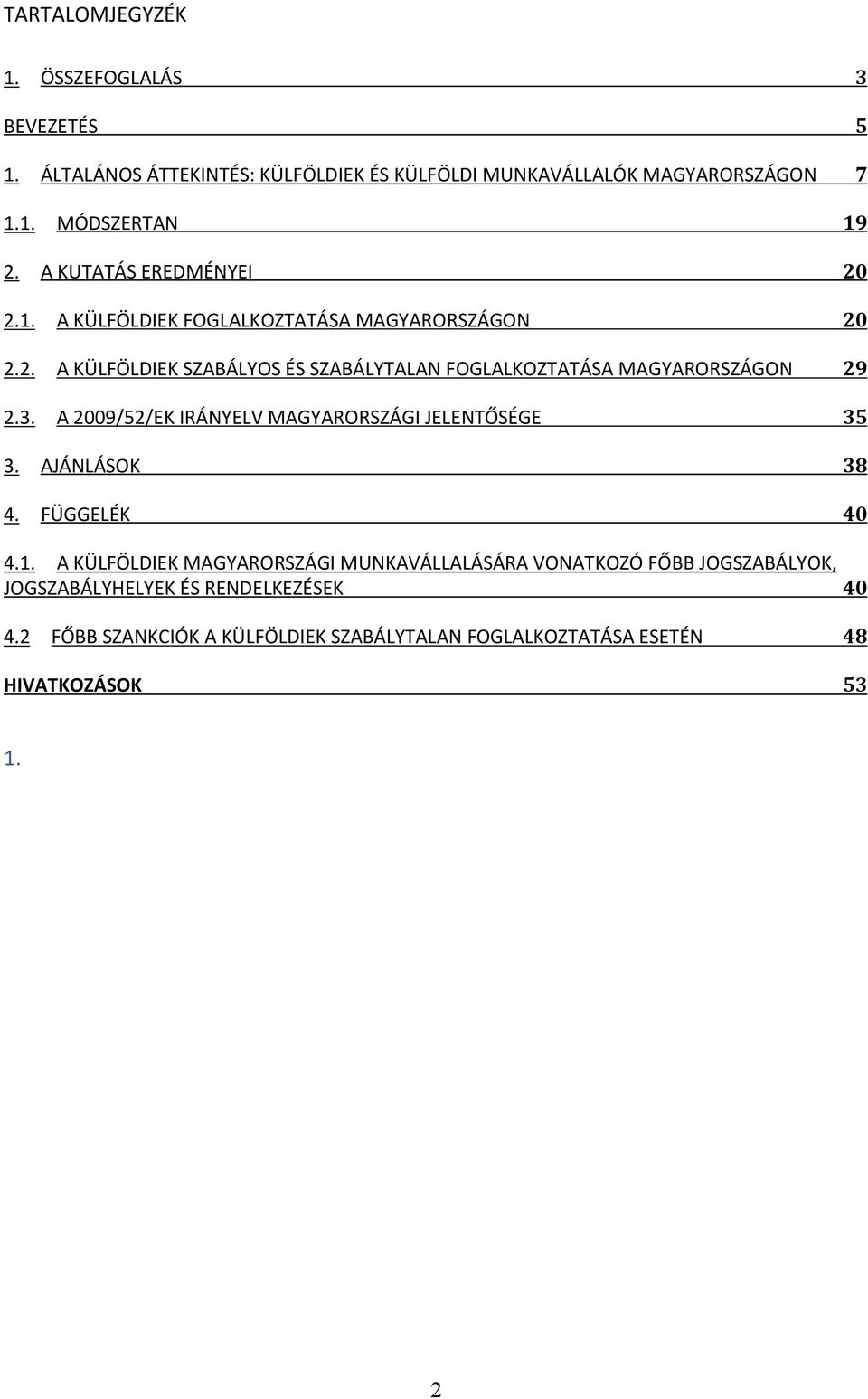 TARTALOMJEGYZÉK

1. ÖSSZEFOGLALÁS 3

BEVEZETÉS 5

1. ÁLTALÁNOS ÁTTEKINTÉS: KÜLFÖLDIEK ÉS KÜLFÖLDI MUNKAVÁLLALÓK MAGYARORSZÁGON 7

1.1. MÓDSZERTAN 19

2. A KUTATÁS EREDMÉNYEI 20

2.1. A KÜLFÖLDIEK FOGLALKOZTATÁSA MAGYARORSZÁGON 20

2.2. A KÜLFÖLDIEK SZABÁLYOS ÉS SZABÁLYTALAN FOGLALKOZTATÁSA MAGYARORSZÁGON 29

2.3. A 2009/52/EK IRÁNYELV MAGYARORSZÁGI JELENTŐSÉGE 35

3. AJÁNLÁSOK 38

4. FÜGGELÉK 40

4.1. A KÜLFÖLDIEK MAGYARORSZÁGI MUNKAVÁLLALÁSÁRA VONATKOZÓ FŐBB JOGSZABÁLYOK, JOGSZABÁLYHELYEK ÉS RENDELKEZÉSEK 40

4.2 FŐBB SZANKCIÓK A KÜLFÖLDIEK SZABÁLYTALAN FOGLALKOZTATÁSA ESETÉN 48

HIVATKOZÁSOK 53

1.

2